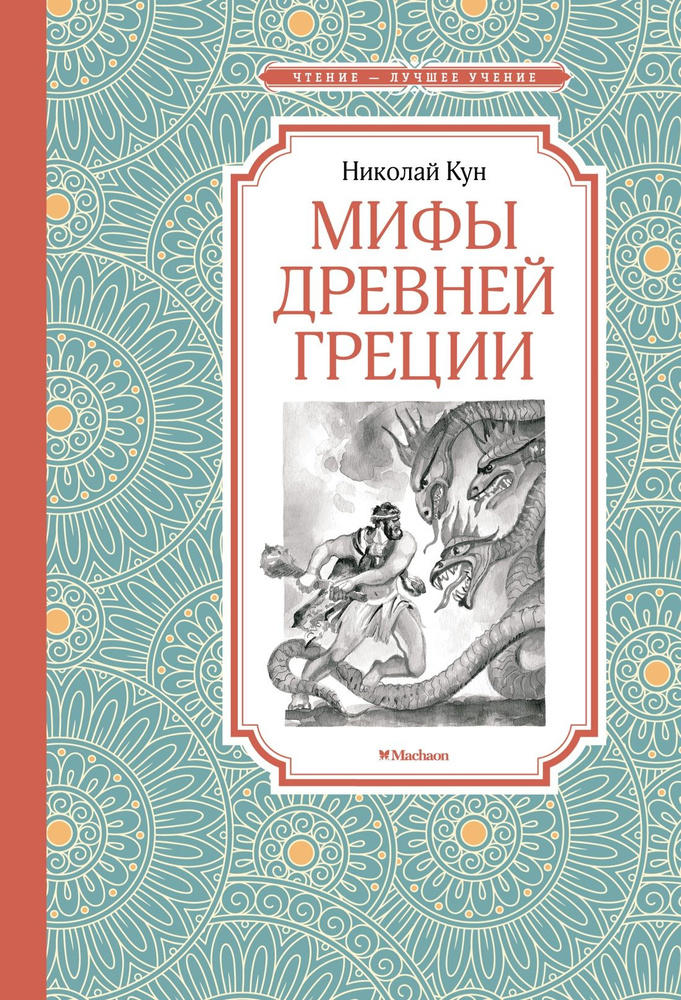 ЧТЕНИЕ — ЛУЧШЕЕ УЧЕНИЕ

Николай Кун

МИФЫ ДРЕВНЕЙ ГРЕЦИИ

Machaon